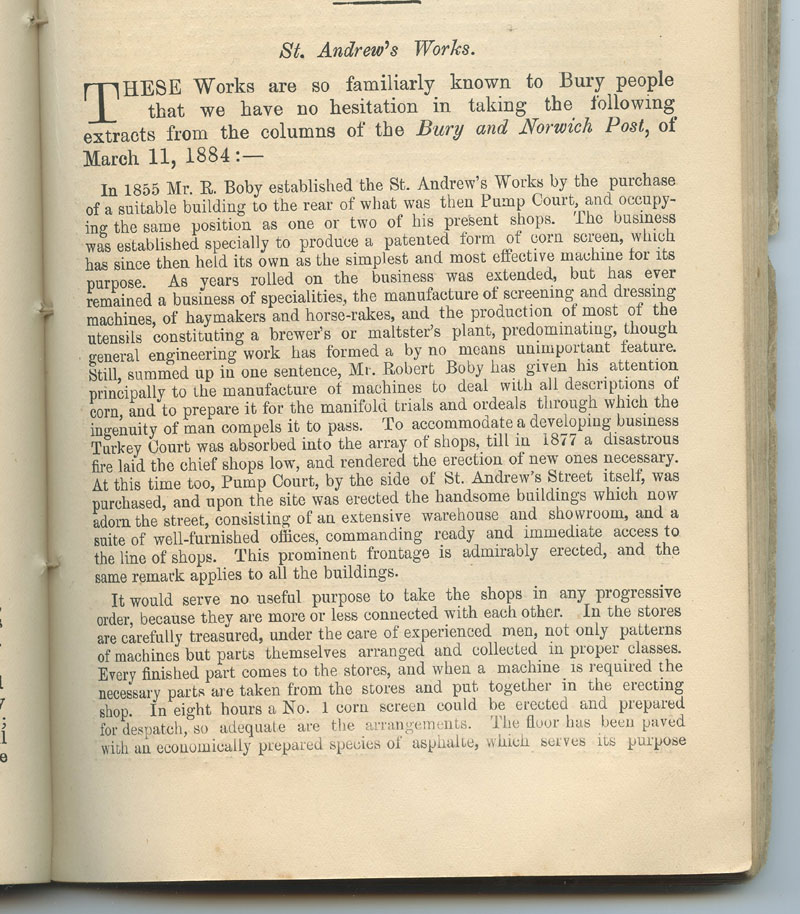 St. Andrew's Works.

THESE Works are so familiarly known to Bury people that we have no hesitation in taking the following extracts from the columns of the Bury and Norwich Post, of March 11, 1884:—

In 1855 Mr. R. Boby established the St. Andrew's Works by the purchase of a suitable building to the rear of what was then Pump Court, and occupying the same position as one or two of his present shops. The business was established specially to produce a patented form of corn screen, which has since then held its own as the simplest and most effective machine for its purpose. As years rolled on the business was extended, but has ever remained a business of specialities, the manufacture of screening and dressing machines, of haymakers and horse-rakes, and the production of most of the utensils constituting a brewer's or maltster's plant, predominating, though general engineering work has formed a by no means unimportant feature. Still, summed up in one sentence, Mr. Robert Boby has given his attention principally to the manufacture of machines to deal with all descriptions of corn, and to prepare it for the manifold trials and ordeals through which the ingenuity of man compels it to pass. To accommodate a developing business Turkey Court was absorbed into the array of shops, till in 1877 a disastrous fire laid the chief shops low, and rendered the erection of new ones necessary. At this time too, Pump Court, by the side of St. Andrew's Street itself, was purchased, and upon the site was erected the handsome buildings which now adorn the street, consisting of an extensive warehouse and showroom, and a suite of well-furnished offices, commanding ready and immediate access to the line of shops. This prominent frontage is admirably erected, and the same remark applies to all the buildings.

It would serve no useful purpose to take the shops in any progressive order, because they are more or less connected with each other. In the stores are carefully treasured, under the care of experienced men, not only patterns of machines but parts themselves arranged and collected in proper classes. Every finished part comes to the stores, and when a machine is required the necessary parts are taken from the stores and put together in the erecting shop. In eight hours a No. 1 corn screen could be erected and prepared for despatch, so adequate are the arrangements. The floor has been paved with an economically prepared species of asphalte, which serves its purpose